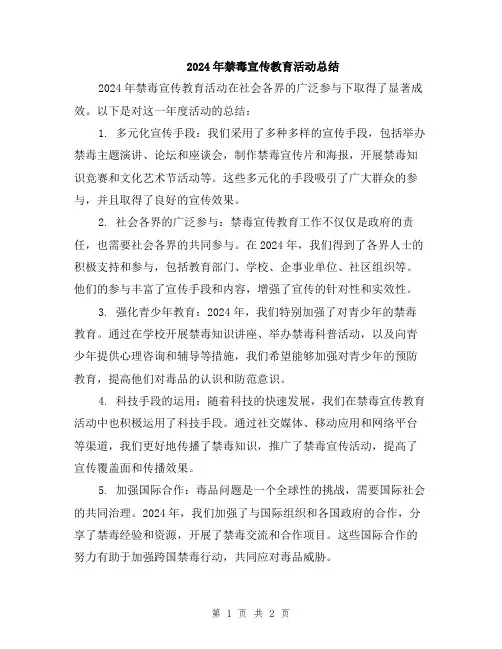 2024年禁毒宣传教育活动总结

2024年禁毒宣传教育活动在社会各界的广泛参与下取得了显著成效。以下是对这一年度活动的总结：

1. 多元化宣传手段：我们采用了多种多样的宣传手段，包括举办禁毒主题演讲、论坛和座谈会，制作禁毒宣传片和海报，开展禁毒知识竞赛和文化艺术节活动等。这些多元化的手段吸引了广大群众的参与，并且取得了良好的宣传效果。

2. 社会各界的广泛参与：禁毒宣传教育工作不仅仅是政府的责任，也需要社会各界的共同参与。在2024年，我们得到了各界人士的积极支持和参与，包括教育部门、学校、企事业单位、社区组织等。他们的参与丰富了宣传手段和内容，增强了宣传的针对性和实效性。

3. 强化青少年教育：2024年，我们特别加强了对青少年的禁毒教育。通过在学校开展禁毒知识讲座、举办禁毒科普活动，以及向青少年提供心理咨询和辅导等措施，我们希望能够加强对青少年的预防教育，提高他们对毒品的认识和防范意识。

4. 科技手段的运用：随着科技的快速发展，我们在禁毒宣传教育活动中也积极运用了科技手段。通过社交媒体、移动应用和网络平台等渠道，我们更好地传播了禁毒知识，推广了禁毒宣传活动，提高了宣传覆盖面和传播效果。

5. 加强国际合作：毒品问题是一个全球性的挑战，需要国际社会的共同治理。2024年，我们加强了与国际组织和各国政府的合作，分享了禁毒经验和资源，开展了禁毒交流和合作项目。这些国际合作的努力有助于加强跨国禁毒行动，共同应对毒品威胁。

第 1 页 共 2 页